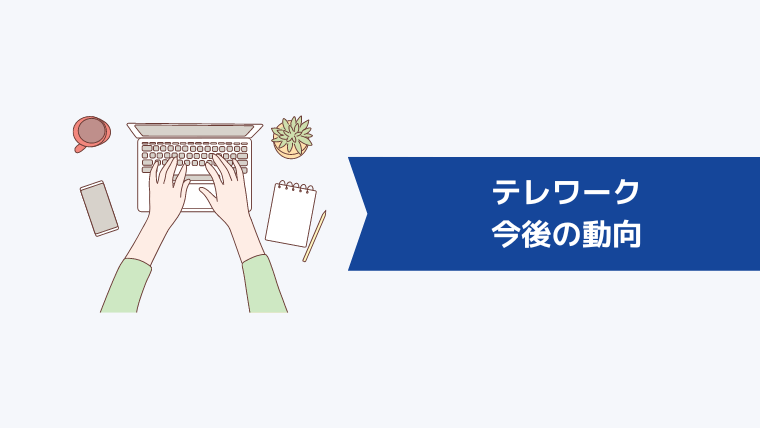 テレワーク
今後の動向